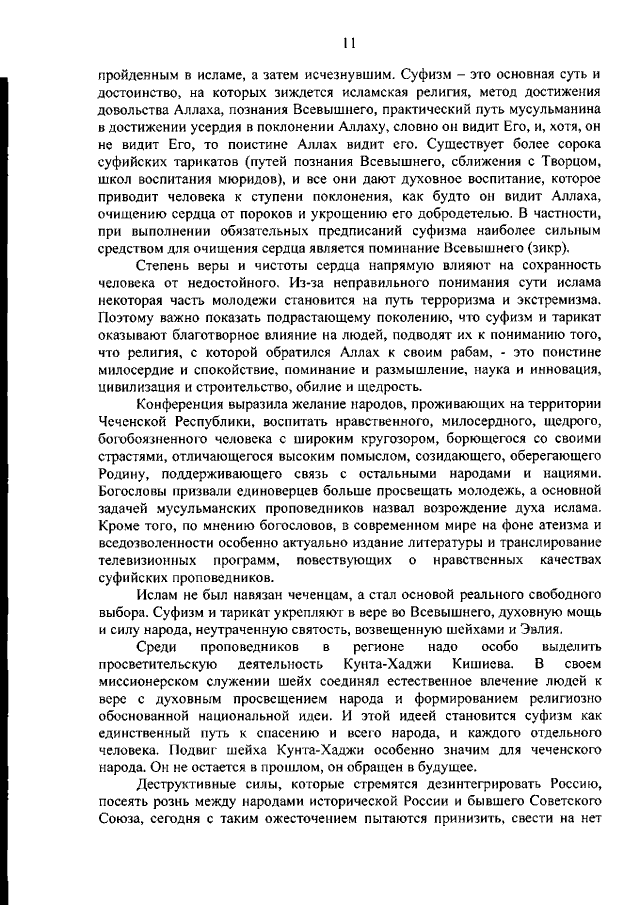 11

пройденным в исламе, а затем исчезнувшим. Суфизм – это основная суть и достоинство, на которых зиждется исламская религия, метод достижения довольства Аллаха, познания Всевышнего, практический путь мусульманина в достижении усердия в поклонении Аллаху, словно он видит Его, и, хотя, он не видит Его, то поистине Аллах видит его. Существует более сорока суфийских тарикатов (путей познания Всевышнего, сближения с Творцом, школ воспитания мюридов), и все они дают духовное воспитание, которое приводит человека к ступени поклонения, как будто он видит Аллаха, очищению сердца от пороков и укрощению его добродетелью. В частности, при выполнении обязательных предписаний суфизма наиболее сильным средством для очищения сердца является поминание Всевышнего (зикр).

Степень веры и чистоты сердца напрямую влияют на сохранность человека от недостойного. Из-за неправильного понимания сути ислама некоторая часть молодежи становится на путь терроризма и экстремизма. Поэтому важно показать подрастающему поколению, что суфизм и тарикат оказывают благотворное влияние на людей, подводят их к пониманию того, что религия, с которой обратился Аллах к своим рабам, - это поистине милосердие и спокойствие, поминание и размышление, наука и инновация, цивилизация и строительство, обилие и щедрость.

Конференция выразила желание народов, проживающих на территории Чеченской Республики, воспитать нравственного, милосердного, щедрого, богобоязненного человека с широким кругозором, борющегося со своими страстями, отличающегося высоким помыслом, созидающего, оберегающего Родину, поддерживающего связь с остальными народами и нациями. Богословы призвали единоверцев больше просвещать молодежь, а основной задачей мусульманских проповедников назвал возрождение духа ислама. Кроме того, по мнению богословов, в современном мире на фоне атеизма и вседозволенности особенно актуально издание литературы и транслирование телевизионных программ, повествующих о нравственных качествах суфийских проповедников.

Ислам не был навязан чеченцам, а стал основой реального свободного выбора. Суфизм и тарикат укрепляют в вере во Всевышнего, духовную мощь и силу народа, неутраченную святость, возвещенную шейхами и Эвлия.

Среди проповедников в регионе надо особо выделить просветительскую деятельность Кунта-Хаджи Кишиева. В своем миссионерском служении шейх соединял естественное влечение людей к вере с духовным просвещением народа и формированием религиозно обоснованной национальной идеи. И этой идеей становится суфизм как единственный путь к спасению и всего народа, и каждого отдельного человека. Подвиг шейха Кунта-Хаджи особенно значим для чеченского народа. Он не остается в прошлом, он обращен в будущее.

Деструктивные силы, которые стремятся дезинтегрировать Россию, посеять рознь между народами исторической России и бывшего Советского Союза, сегодня с таким ожесточением пытаются принизить, свести на нет